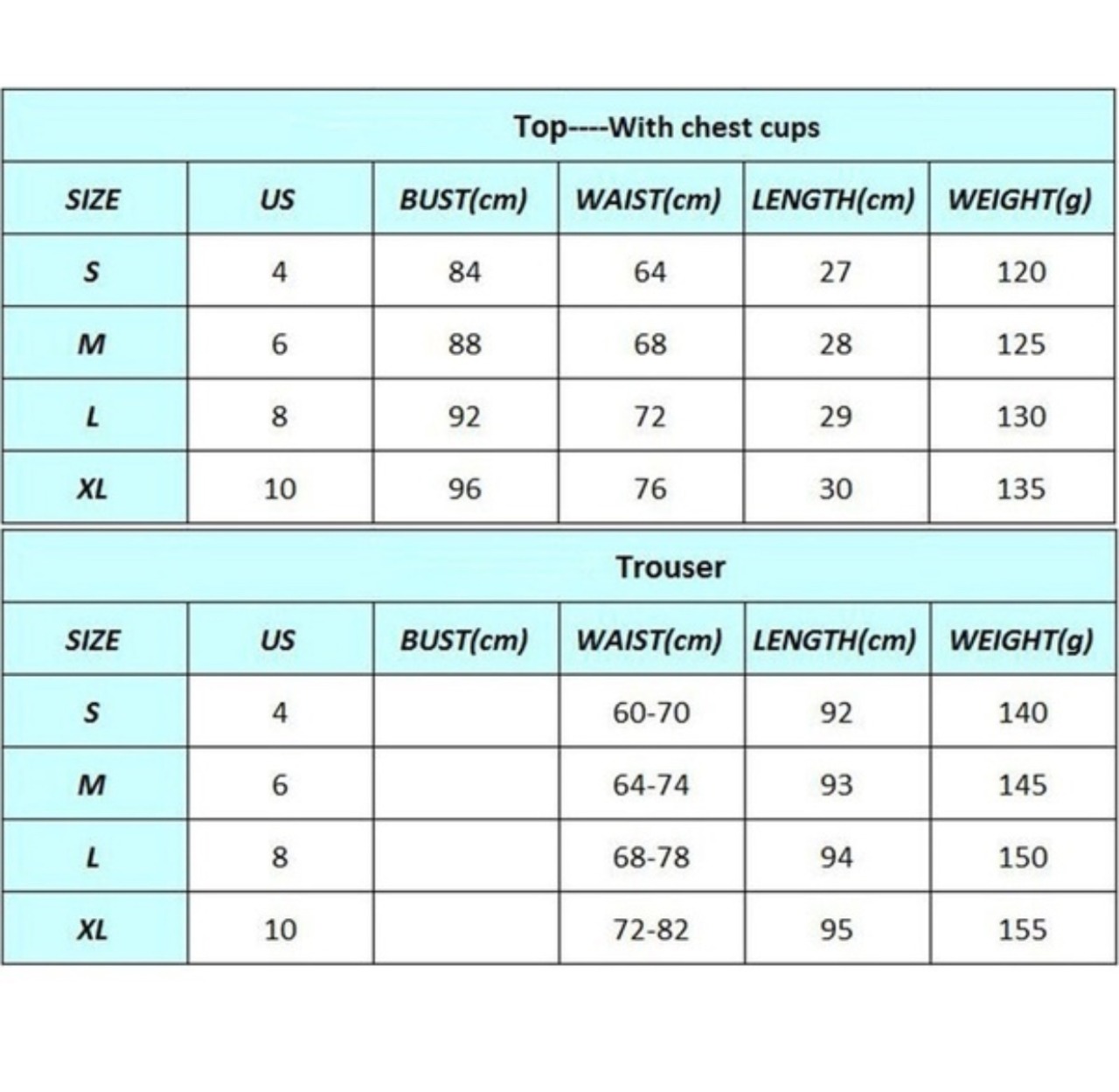 Top----With chest cups

| SIZE | US | BUST(cm) | WAIST(cm) | LENGTH(cm) | WEIGHT(g) |
|---|---|---|---|---|---|
| S | 4 | 84 | 64 | 27 | 120 |
| M | 6 | 88 | 68 | 28 | 125 |
| L | 8 | 92 | 72 | 29 | 130 |
| XL | 10 | 96 | 76 | 30 | 135 |

Trouser

| SIZE | US | BUST(cm) | WAIST(cm) | LENGTH(cm) | WEIGHT(g) |
|---|---|---|---|---|---|
| S | 4 | | 60-70 | 92 | 140 |
| M | 6 | | 64-74 | 93 | 145 |
| L | 8 | | 68-78 | 94 | 150 |
| XL | 10 | | 72-82 | 95 | 155 |